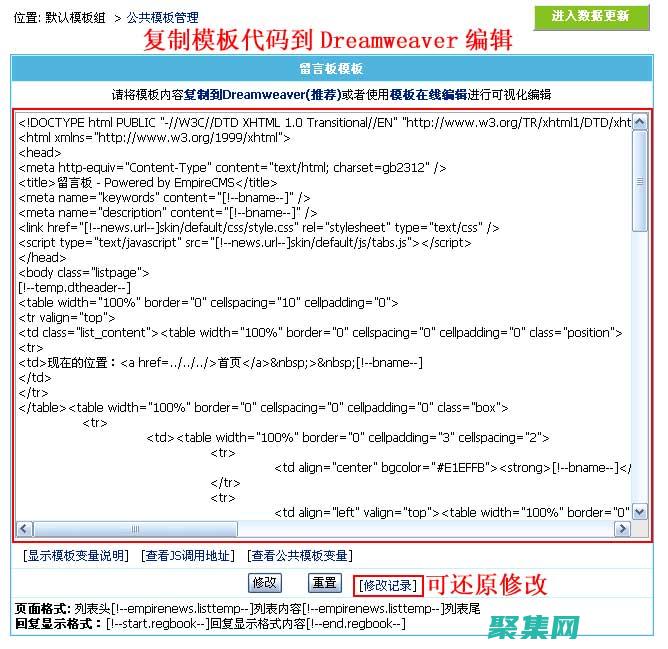 位置: 默认模板组 > 公共模板管理

进入数据更新

复制模板代码到 Dreamweaver 编辑

留言板模板

请将模板内容复制到Dreamweaver(推荐)或者使用模板在线编辑进行可视化编辑

<!DOCTYPE html PUBLIC "-//W3C//DTD XHTML 1.0 Transitional//EN" "http://www.w3.org/TR/xhtml1/DTD/xht
<html xmlns="http://www.w3.org/1999/xhtml">
<head>
<meta http-equiv="Content-Type" content="text/html; charset=gb2312" />
<title>留言板 - Powered by EmpireCMS</title>
<meta name="keywords" content="[!--bname--]" />
<meta name="description" content="[!--bname--]" />
<link href="[!--news.url--]skin/default/css/style.css" rel="stylesheet" type="text/css" />
<script type="text/javascript" src="[!--news.url--]skin/default/js/tabs.js"></script>
</head>
<body class="listpage">
[!--temp.dtheader--]
<table width="100%" border="0" cellspacing="10" cellpadding="0">
<tr valign="top">
<td class="list_content"><table width="100%" border="0" cellspacing="0" cellpadding="0" class="position">
<tr>
<td>现在的位置：<a href=../../../>首页</a>&nbsp;>&nbsp;[!--bname--]
</td>
</tr>
</table><table width="100%" border="0" cellspacing="0" cellpadding="0" class="box">
<tr>
<td><table width="100%" border="0" cellpadding="3" cellspacing="2">
<tr>
<td align="center" bgcolor="#E1EFFB"><strong>[!--bname--]</
</tr>
<tr>
<td align="left" valign="top"><table width="100%" border="0"

[显示模板变量说明] [查看JS调用地址] [查看公共模板变量]

修改 重置 [修改记录] 可还原修改

页面格式: 列表头[!--empirenews.listtemp--]列表内容[!--empirenews.listtemp--]列表尾
回复显示格式: [!--start.regbook--]回复显示格式内容[!--end.regbook--]

聚集网